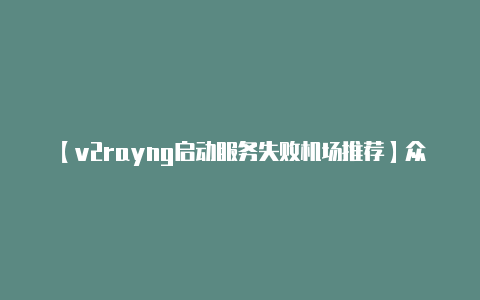 【v2rayng启动服务失败机场推荐】众